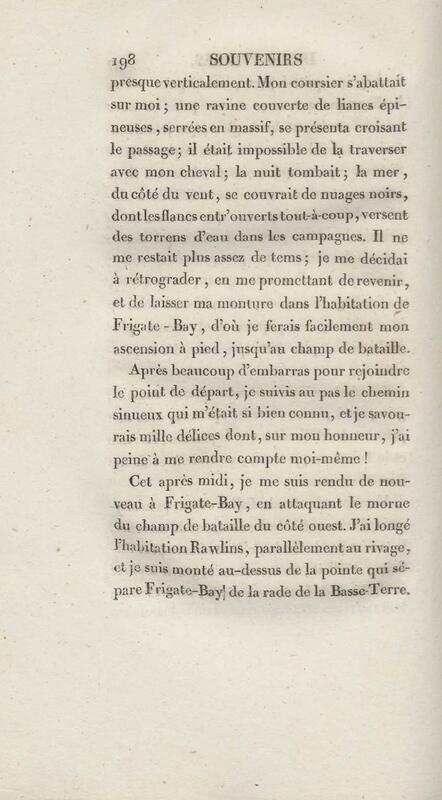 198 SOUVENIRS

presque verticalement. Mon coursier s'abattait sur moi; une ravine couverte de lianes épineuses, serrées en massif, se présenta croisant le passage; il était impossible de la traverser avec mon cheval; la nuit tombait; la mer, du côté du vent, se couvrait de nuages noirs, dont les flancs entr'ouverts tout-à-coup, versent des torrens d'eau dans les campagnes. Il ne me restait plus assez de tems; je me décidai à rétrograder, en me promettant de revenir, et de laisser ma monture dans l'habitation de Frigate-Bay, d'où je ferais facilement mon ascension à pied, jusqu'au champ de bataille.

Après beaucoup d'embarras pour rejoindre le point de départ, je suivis au pas le chemin sinueux qui m'était si bien connu, et je savourais mille délices dont, sur mon honneur, j'ai peine à me rendre compte moi-même!

Cet après midi, je me suis rendu de nouveau à Frigate-Bay, en attaquant le morne du champ de bataille du côté ouest. J'ai longé l'habitation Rawlins, parallèlement au rivage, et je suis monté au-dessus de la pointe qui sépare Frigate-Bay de la rade de la Basse-Terre.